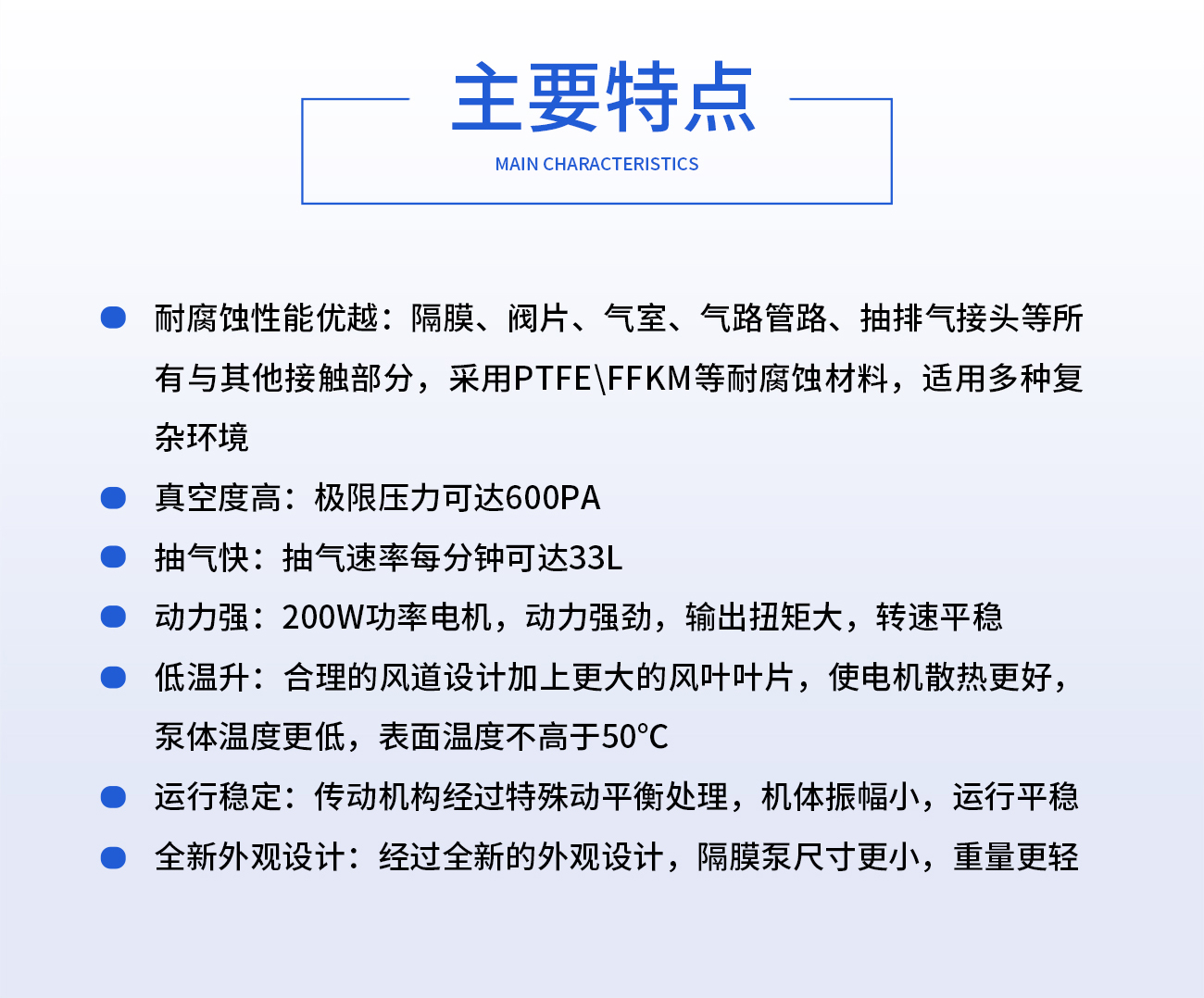 主要特点
MAIN CHARACTERISTICS

耐腐蚀性能优越：隔膜、阀片、气室、气路管路、抽排气接头等所有与其他接触部分，采用PTFE\FFKM等耐腐蚀材料，适用多种复杂环境

真空度高：极限压力可达600PA

抽气快：抽气速率每分钟可达33L

动力强：200W功率电机，动力强劲，输出扭矩大，转速平稳

低温升：合理的风道设计加上更大的风叶叶片，使电机散热更好，泵体温度更低，表面温度不高于50℃

运行稳定：传动机构经过特殊动平衡处理，机体振幅小，运行平稳

全新外观设计：经过全新的外观设计，隔膜泵尺寸更小，重量更轻